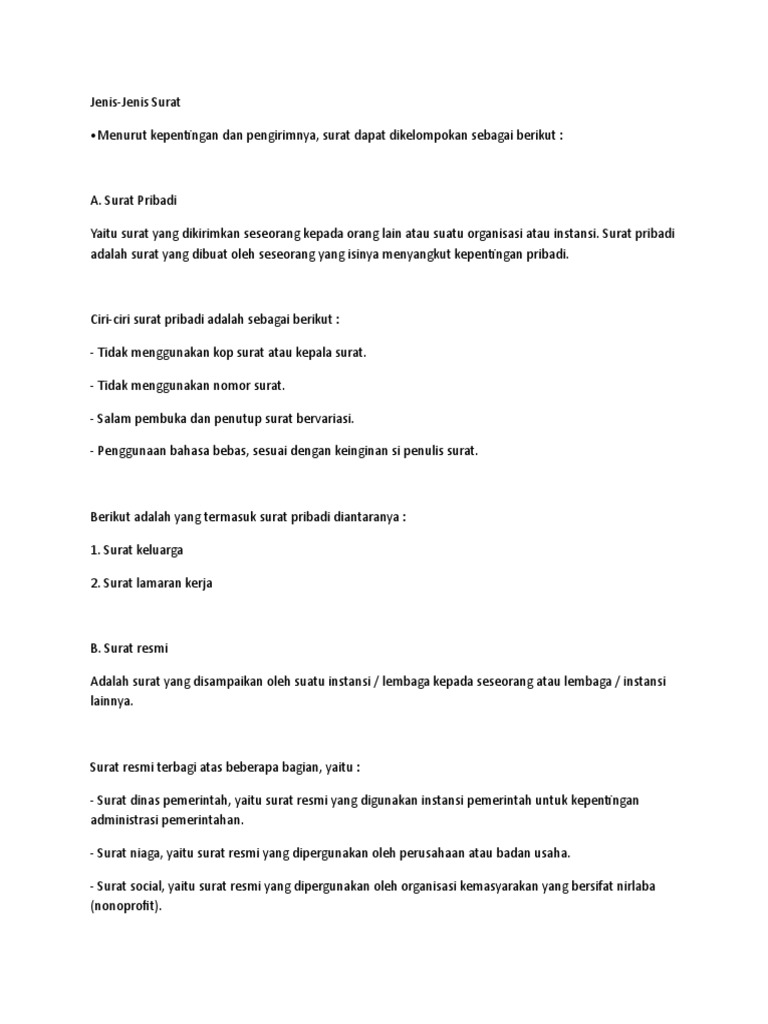 Jenis-Jenis Surat

•Menurut kepentingan dan pengirimnya, surat dapat dikelompokan sebagai berikut :

A. Surat Pribadi

Yaitu surat yang dikirimkan seseorang kepada orang lain atau suatu organisasi atau instansi. Surat pribadi adalah surat yang dibuat oleh seseorang yang isinya menyangkut kepentingan pribadi.

Ciri-ciri surat pribadi adalah sebagai berikut :

- Tidak menggunakan kop surat atau kepala surat.

- Tidak menggunakan nomor surat.

- Salam pembuka dan penutup surat bervariasi.

- Penggunaan bahasa bebas, sesuai dengan keinginan si penulis surat.

Berikut adalah yang termasuk surat pribadi diantaranya :

1. Surat keluarga

2. Surat lamaran kerja

B. Surat resmi

Adalah surat yang disampaikan oleh suatu instansi / lembaga kepada seseorang atau lembaga / instansi lainnya.

Surat resmi terbagi atas beberapa bagian, yaitu :

- Surat dinas pemerintah, yaitu surat resmi yang digunakan instansi pemerintah untuk kepentingan administrasi pemerintahan.

- Surat niaga, yaitu surat resmi yang dipergunakan oleh perusahaan atau badan usaha.

- Surat social, yaitu surat resmi yang dipergunakan oleh organisasi kemasyarakan yang bersifat nirlaba (nonoprofit).